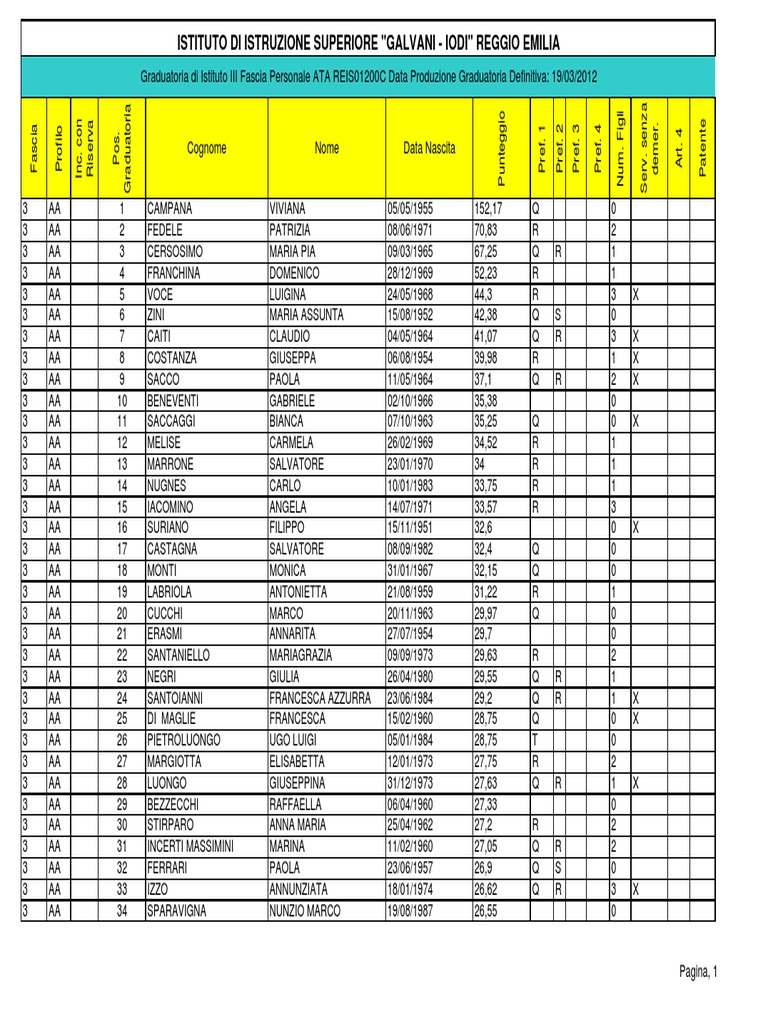 ISTITUTO DI ISTRUZIONE SUPERIORE "GALVANI - IODI" REGGIO EMILIA

Graduatoria di Istituto III Fascia Personale ATA REIS01200C Data Produzione Graduatoria Definitiva: 19/03/2012

| Fascia | Profilo | Inc. con Riserva | Pos. Graduatoria | Cognome | Nome | Data Nascita | Punteggio | Pref. 1 | Pref. 2 | Pref. 3 | Pref. 4 | Num. Figli | Serv. senza demer. | Art. 4 | Patente |
|---|---|---|---|---|---|---|---|---|---|---|---|---|---|---|---|
| 3 | AA | | 1 | CAMPANA | VIVIANA | 05/05/1955 | 152,17 | Q | | | | 0 | | | |
| 3 | AA | | 2 | FEDELE | PATRIZIA | 08/06/1971 | 70,83 | R | | | | 2 | | | |
| 3 | AA | | 3 | CERSOSIMO | MARIA PIA | 09/03/1965 | 67,25 | Q | R | | | 1 | | | |
| 3 | AA | | 4 | FRANCHINA | DOMENICO | 28/12/1969 | 52,23 | R | | | | 1 | | | |
| 3 | AA | | 5 | VOCE | LUIGINA | 24/05/1968 | 44,3 | R | | | | 3 | X | | |
| 3 | AA | | 6 | ZINI | MARIA ASSUNTA | 15/08/1952 | 42,38 | Q | S | | | 0 | | | |
| 3 | AA | | 7 | CAITI | CLAUDIO | 04/05/1964 | 41,07 | Q | R | | | 3 | X | | |
| 3 | AA | | 8 | COSTANZA | GIUSEPPA | 06/08/1954 | 39,98 | R | | | | 1 | X | | |
| 3 | AA | | 9 | SACCO | PAOLA | 11/05/1964 | 37,1 | Q | R | | | 2 | X | | |
| 3 | AA | | 10 | BENEVENTI | GABRIELE | 02/10/1966 | 35,38 | | | | | 0 | | | |
| 3 | AA | | 11 | SACCAGGI | BIANCA | 07/10/1963 | 35,25 | Q | | | | 0 | X | | |
| 3 | AA | | 12 | MELISE | CARMELA | 26/02/1969 | 34,52 | R | | | | 1 | | | |
| 3 | AA | | 13 | MARRONE | SALVATORE | 23/01/1970 | 34 | R | | | | 1 | | | |
| 3 | AA | | 14 | NUGNES | CARLO | 10/01/1983 | 33,75 | R | | | | 1 | | | |
| 3 | AA | | 15 | IACOMINO | ANGELA | 14/07/1971 | 33,57 | R | | | | 3 | | | |
| 3 | AA | | 16 | SURIANO | FILIPPO | 15/11/1951 | 32,6 | | | | | 0 | X | | |
| 3 | AA | | 17 | CASTAGNA | SALVATORE | 08/09/1982 | 32,4 | Q | | | | 0 | | | |
| 3 | AA | | 18 | MONTI | MONICA | 31/01/1967 | 32,15 | Q | | | | 0 | | | |
| 3 | AA | | 19 | LABRIOLA | ANTONIETTA | 21/08/1959 | 31,22 | R | | | | 1 | | | |
| 3 | AA | | 20 | CUCCHI | MARCO | 20/11/1963 | 29,97 | Q | | | | 0 | | | |
| 3 | AA | | 21 | ERASMI | ANNARITA | 27/07/1954 | 29,7 | | | | | 0 | | | |
| 3 | AA | | 22 | SANTANIELLO | MARIAGRAZIA | 09/09/1973 | 29,63 | R | | | | 2 | | | |
| 3 | AA | | 23 | NEGRI | GIULIA | 26/04/1980 | 29,55 | Q | R | | | 1 | | | |
| 3 | AA | | 24 | SANTOIANNI | FRANCESCA AZZURRA | 23/06/1984 | 29,2 | Q | R | | | 1 | X | | |
| 3 | AA | | 25 | DI MAGLIE | FRANCESCA | 15/02/1960 | 28,75 | Q | | | | 0 | X | | |
| 3 | AA | | 26 | PIETROLUONGO | UGO LUIGI | 05/01/1984 | 28,75 | T | | | | 0 | | | |
| 3 | AA | | 27 | MARGIOTTA | ELISABETTA | 12/01/1973 | 27,75 | R | | | | 2 | | | |
| 3 | AA | | 28 | LUONGO | GIUSEPPINA | 31/12/1973 | 27,63 | Q | R | | | 1 | X | | |
| 3 | AA | | 29 | BEZZECCHI | RAFFAELLA | 06/04/1960 | 27,33 | | | | | 0 | | | |
| 3 | AA | | 30 | STIRPARO | ANNA MARIA | 25/04/1962 | 27,2 | R | | | | 2 | | | |
| 3 | AA | | 31 | INCERTI MASSIMINI | MARINA | 11/02/1960 | 27,05 | Q | R | | | 2 | | | |
| 3 | AA | | 32 | FERRARI | PAOLA | 23/06/1957 | 26,9 | Q | S | | | 0 | | | |
| 3 | AA | | 33 | IZZO | ANNUNZIATA | 18/01/1974 | 26,62 | Q | R | | | 3 | X | | |
| 3 | AA | | 34 | SPARAVIGNA | NUNZIO MARCO | 19/08/1987 | 26,55 | | | | | 0 | | | |

Pagina, 1